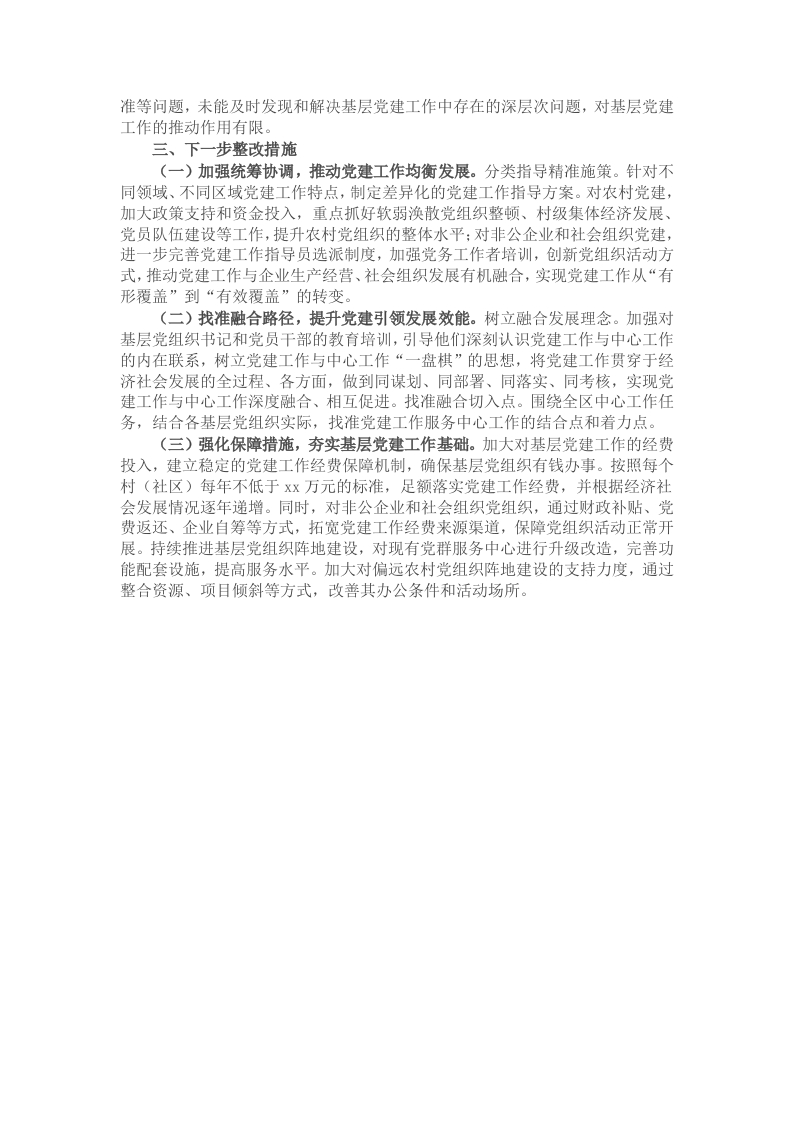 准等问题，未能及时发现和解决基层党建工作中存在的深层次问题，对基层党建工作的推动作用有限。

三、下一步整改措施

（一）加强统筹协调，推动党建工作均衡发展。分类指导精准施策。针对不同领域、不同区域党建工作特点，制定差异化的党建工作指导方案。对农村党建，加大政策支持和资金投入，重点抓好软弱涣散党组织整顿、村级集体经济发展、党员队伍建设等工作，提升农村党组织的整体水平；对非公企业和社会组织党建，进一步完善党建工作指导员选派制度，加强党务工作者培训，创新党组织活动方式，推动党建工作与企业生产经营、社会组织发展有机融合，实现党建工作从“有形覆盖”到“有效覆盖”的转变。

（二）找准融合路径，提升党建引领发展效能。树立融合发展理念。加强对基层党组织书记和党员干部的教育培训，引导他们深刻认识党建工作与中心工作的内在联系，树立党建工作与中心工作“一盘棋”的思想，将党建工作贯穿于经济社会发展的全过程、各方面，做到同谋划、同部署、同落实、同考核，实现党建工作与中心工作深度融合、相互促进。找准融合切入点。围绕全区中心工作任务，结合各基层党组织实际，找准党建工作服务中心工作的结合点和着力点。

（三）强化保障措施，夯实基层党建工作基础。加大对基层党建工作的经费投入，建立稳定的党建工作经费保障机制，确保基层党组织有钱办事。按照每个村（社区）每年不低于 xx 万元的标准，足额落实党建工作经费，并根据经济社会发展情况逐年递增。同时，对非公企业和社会组织党组织，通过财政补贴、党费返还、企业自筹等方式，拓宽党建工作经费来源渠道，保障党组织活动正常开展。持续推进基层党组织阵地建设，对现有党群服务中心进行升级改造，完善功能配套设施，提高服务水平。加大对偏远农村党组织阵地建设的支持力度，通过整合资源、项目倾斜等方式，改善其办公条件和活动场所。